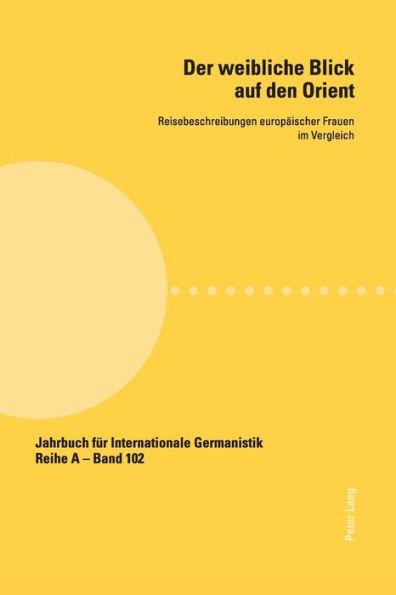 Der weibliche Blick auf den Orient

Reisebeschreibungen europäischer Frauen im Vergleich

Jahrbuch für Internationale Germanistik
Reihe A – Band 102

Peter Lang